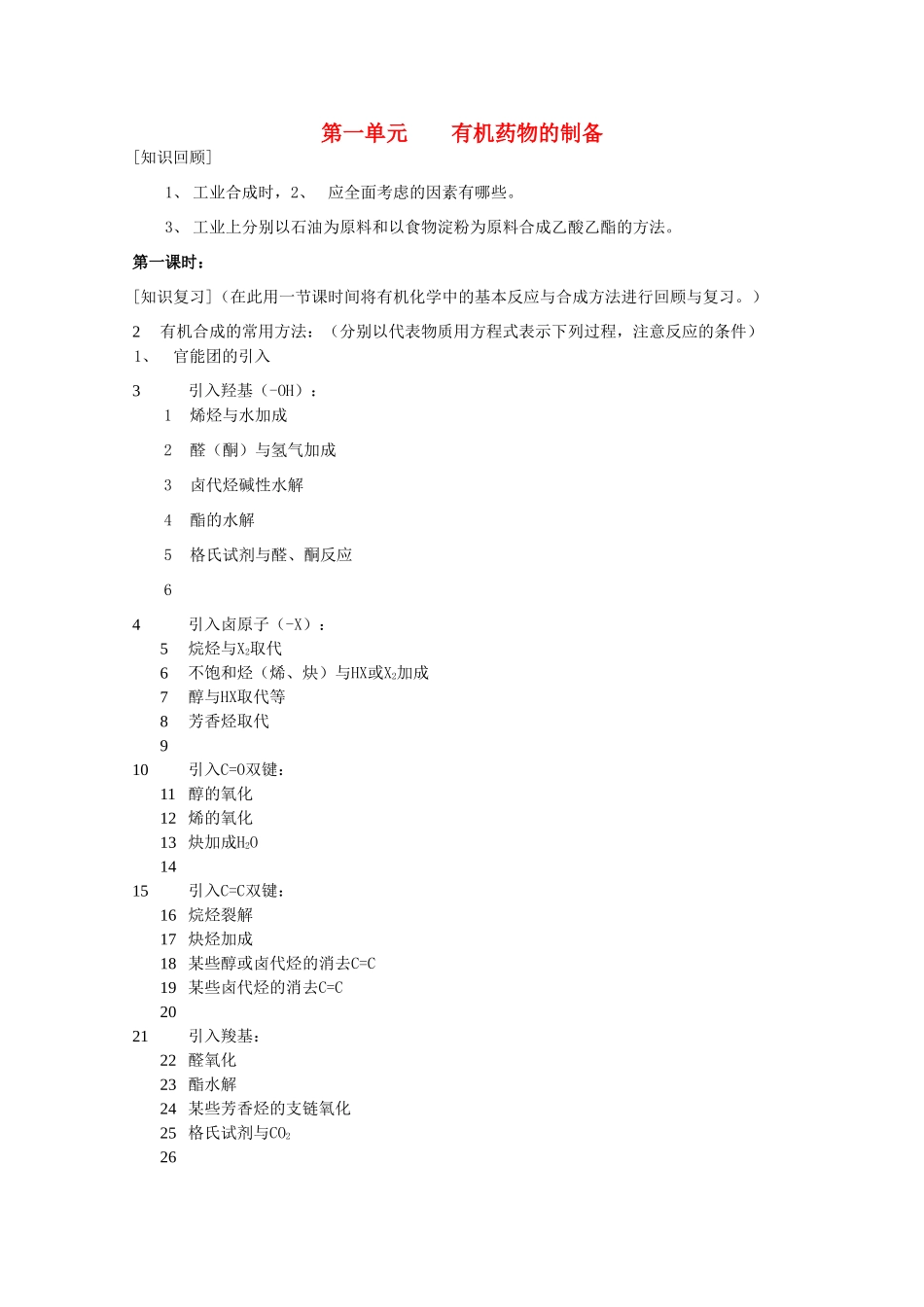 第一单元　　有机药物的制备

[知识回顾]

1、 工业合成时，2、 应全面考虑的因素有哪些。

3、 工业上分别以石油为原料和以食物淀粉为原料合成乙酸乙酯的方法。

第一课时：

[知识复习]（在此用一节课时间将有机化学中的基本反应与合成方法进行回顾与复习。）

2　有机合成的常用方法：（分别以代表物质用方程式表示下列过程，注意反应的条件）

1、　官能团的引入

3　　引入羟基（-OH）：

1　烯烃与水加成

2　醛（酮）与氢气加成

3　卤代烃碱性水解

4　酯的水解

5　格氏试剂与醛、酮反应

6

4　　引入卤原子（-X）：

5　烷烃与$X_2$取代

6　不饱和烃（烯、炔）与HX或$X_2$加成

7　醇与HX取代等

8　芳香烃取代

9

10　　引入C=O双键：

11　醇的氧化

12　烯的氧化

13　炔加成$H_2O$

14

15　　引入C=C双键：

16　烷烃裂解

17　炔烃加成

18　某些醇或卤代烃的消去C=C

19　某些卤代烃的消去C=C

20

21　　引入羧基：

22　醛氧化

23　酯水解

24　某些芳香烃的支链氧化

25　格氏试剂与$CO_2$

26